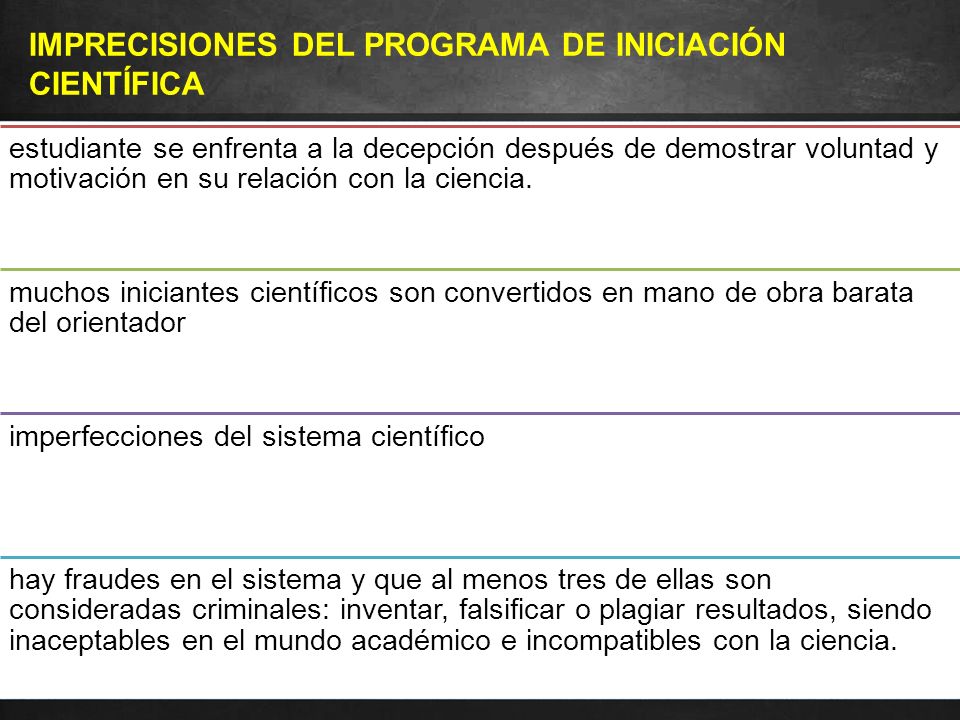 IMPRECISIONES DEL PROGRAMA DE INICIACIÓN CIENTÍFICA

estudiante se enfrenta a la decepción después de demostrar voluntad y motivación en su relación con la ciencia.

muchos iniciantes científicos son convertidos en mano de obra barata del orientador

imperfecciones del sistema científico

hay fraudes en el sistema y que al menos tres de ellas son consideradas criminales: inventar, falsificar o plagiar resultados, siendo inaceptables en el mundo académico e incompatibles con la ciencia.